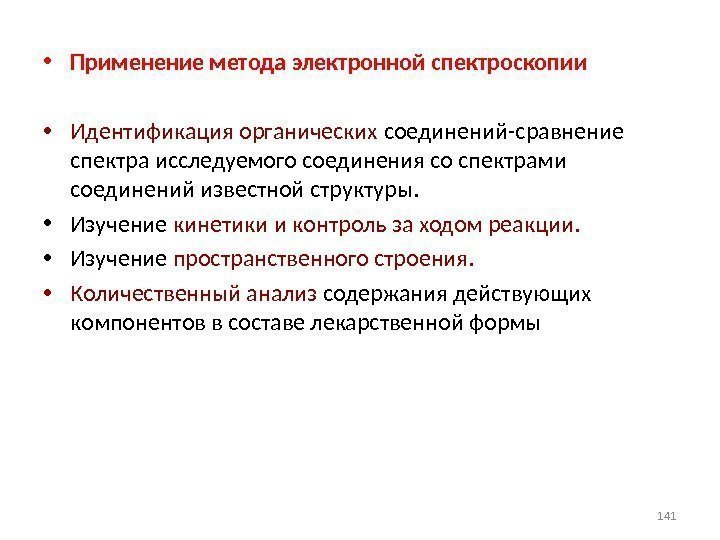 • Применение метода электронной спектроскопии

• Идентификация органических соединений-сравнение спектра исследуемого соединения со спектрами соединений известной структуры.

• Изучение кинетики и контроль за ходом реакции.

• Изучение пространственного строения.

• Количественный анализ содержания действующих компонентов в составе лекарственной формы

141